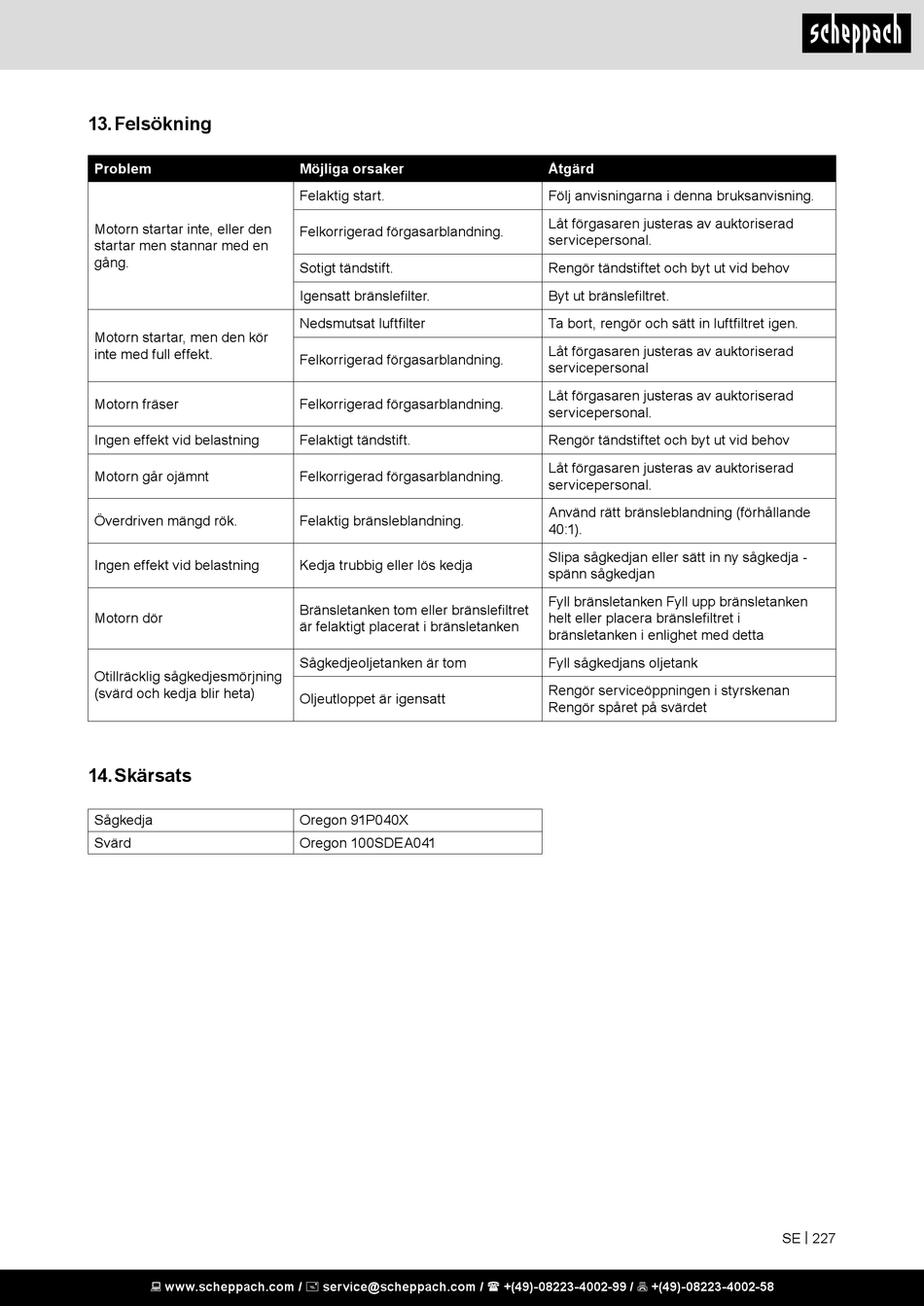 scheppach

13. Felsökning

| Problem | Möjliga orsaker | Åtgärd |
|---|---|---|
| Motorn startar inte, eller den startar men stannar med en gång. | Felaktig start. | Följ anvisningarna i denna bruksanvisning. |
| | Felkorrigerad förgasarblandning. | Låt förgasaren justeras av auktoriserad servicepersonal. |
| | Sotigt tändstift. | Rengör tändstiftet och byt ut vid behov |
| | Igensatt bränslefilter. | Byt ut bränslefiltret. |
| Motorn startar, men den kör inte med full effekt. | Nedsmutsat luftfilter | Ta bort, rengör och sätt in luftfiltret igen. |
| | Felkorrigerad förgasarblandning. | Låt förgasaren justeras av auktoriserad servicepersonal |
| Motorn fräser | Felkorrigerad förgasarblandning. | Låt förgasaren justeras av auktoriserad servicepersonal. |
| Ingen effekt vid belastning | Felaktigt tändstift. | Rengör tändstiftet och byt ut vid behov |
| Motorn går ojämnt | Felkorrigerad förgasarblandning. | Låt förgasaren justeras av auktoriserad servicepersonal. |
| Överdriven mängd rök. | Felaktig bränsleblandning. | Använd rätt bränsleblandning (förhållande 40:1). |
| Ingen effekt vid belastning | Kedja trubbig eller lös kedja | Slipa sågkedjan eller sätt in ny sågkedja - spänn sågkedjan |
| Motorn dör | Bränsletanken tom eller bränslefiltret är felaktigt placerat i bränsletanken | Fyll bränsletanken Fyll upp bränsletanken helt eller placera bränslefiltret i bränsletanken i enlighet med detta |
| Otillräcklig sågkedjesmörjning (svärd och kedja blir heta) | Sågkedjeoljetanken är tom | Fyll sågkedjans oljetank |
| | Oljeutloppet är igensatt | Rengör serviceöppningen i styrskenan Rengör spåret på svärdet |

14. Skärsats

| Sågkedja | Oregon 91P040X |
|---|---|
| Svärd | Oregon 100SDEA041 |

SE | 227

www.scheppach.com / service@scheppach.com / +(49)-08223-4002-99 / +(49)-08223-4002-58